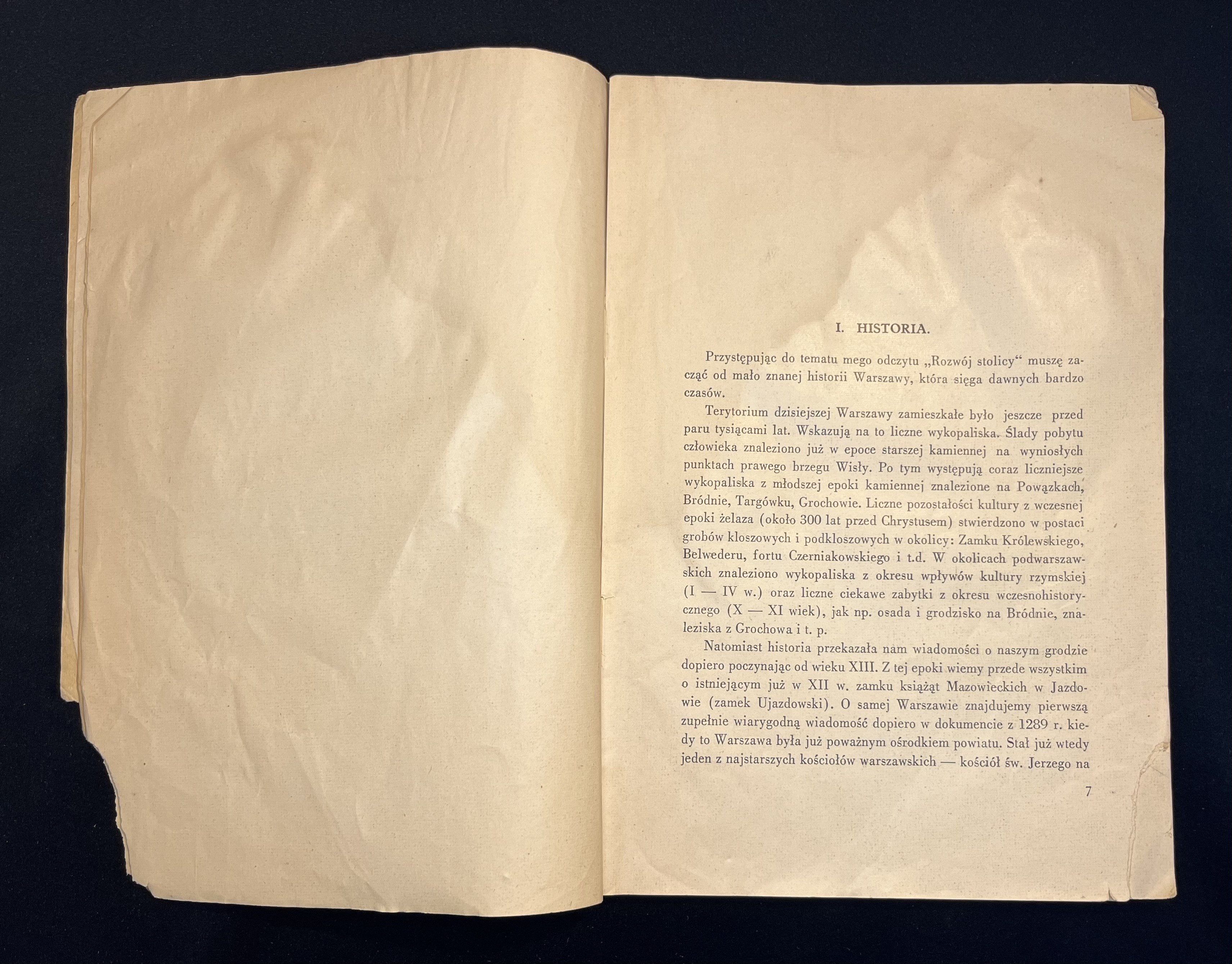 I. HISTORIA.

Przystępując do tematu mego odczytu „Rozwój stolicy“ muszę zacząć od mało znanej historii Warszawy, która sięga dawnych bardzo czasów.

Terytorium dzisiejszej Warszawy zamieszkałe było jeszcze przed paru tysiącami lat. Wskazują na to liczne wykopaliska. Ślady pobytu człowieka znaleziono już w epoce starszej kamiennej na wyniosłych punktach prawego brzegu Wisły. Po tym występują coraz liczniejsze wykopaliska z młodszej epoki kamiennej znalezione na Powązkach, Bródnie, Targówku, Grochowie. Liczne pozostałości kultury z wczesnej epoki żelaza (około 300 lat przed Chrystusem) stwierdzono w postaci grobów kloszowych i podkloszowych w okolicy: Zamku Królewskiego, Belwederu, fortu Czerniakowskiego i t.d. W okolicach podwarszawskich znaleziono wykopaliska z okresu wpływów kultury rzymskiej (I — IV w.) oraz liczne ciekawe zabytki z okresu wczesnohistorycznego (X — XI wiek), jak np. osada i grodzisko na Bródnie, znaleziska z Grochowa i t. p.

Natomiast historia przekazała nam wiadomości o naszym grodzie dopiero poczynając od wieku XIII. Z tej epoki wiemy przede wszystkim o istniejącym już w XII w. zamku książąt Mazowieckich w Jazdowie (zamek Ujazdowski). O samej Warszawie znajdujemy pierwszą zupełnie wiarygodną wiadomość dopiero w dokumencie z 1289 r. kiedy to Warszawa była już poważnym ośrodkiem powiatu. Stał już wtedy jeden z najstarszych kościołów warszawskich — kościół św. Jerzego na

7